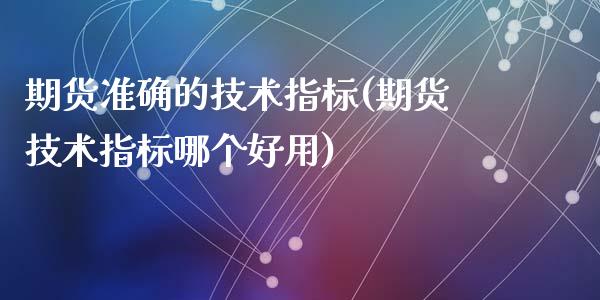 期货准确的技术指标(期货技术指标哪个好用)